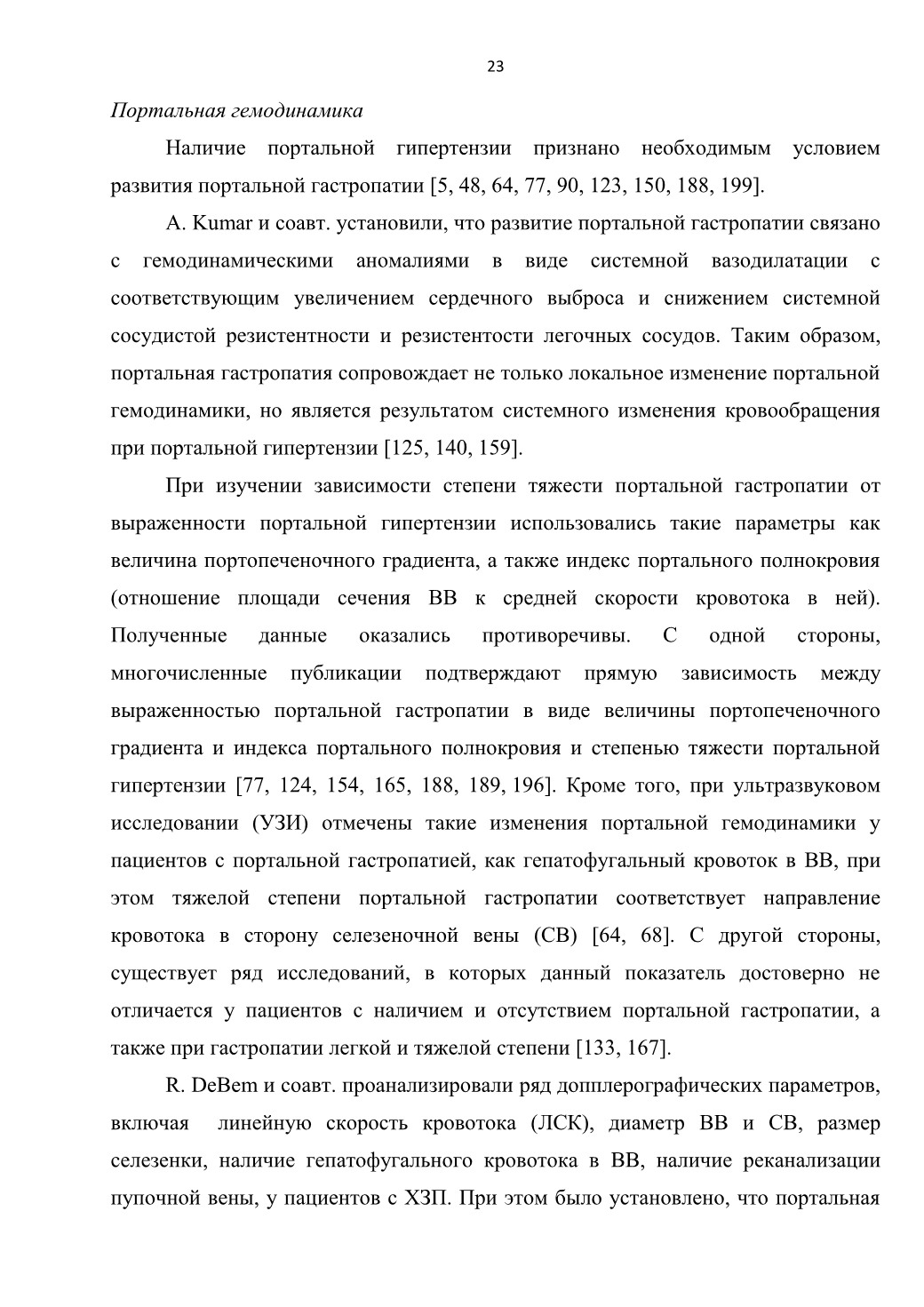 23

Портальная гемодинамика

Наличие портальной гипертензии признано необходимым условием развития портальной гастропатии [5, 48, 64, 77, 90, 123, 150, 188, 199].

A. Kumar и соавт. установили, что развитие портальной гастропатии связано с гемодинамическими аномалиями в виде системной вазодилатации с соответствующим увеличением сердечного выброса и снижением системной сосудистой резистентности и резистентости легочных сосудов. Таким образом, портальная гастропатия сопровождает не только локальное изменение портальной гемодинамики, но является результатом системного изменения кровообращения при портальной гипертензии [125, 140, 159].

При изучении зависимости степени тяжести портальной гастропатии от выраженности портальной гипертензии использовались такие параметры как величина портопеченочного градиента, а также индекс портального полнокровия (отношение площади сечения ВВ к средней скорости кровотока в ней). Полученные данные оказались противоречивы. С одной стороны, многочисленные публикации подтверждают прямую зависимость между выраженностью портальной гастропатии в виде величины портопеченочного градиента и индекса портального полнокровия и степенью тяжести портальной гипертензии [77, 124, 154, 165, 188, 189, 196]. Кроме того, при ультразвуковом исследовании (УЗИ) отмечены такие изменения портальной гемодинамики у пациентов с портальной гастропатией, как гепатофугальный кровоток в ВВ, при этом тяжелой степени портальной гастропатии соответствует направление кровотока в сторону селезеночной вены (СВ) [64, 68]. С другой стороны, существует ряд исследований, в которых данный показатель достоверно не отличается у пациентов с наличием и отсутствием портальной гастропатии, а также при гастропатии легкой и тяжелой степени [133, 167].

R. DeBem и соавт. проанализировали ряд допплерографических параметров, включая линейную скорость кровотока (ЛСК), диаметр ВВ и СВ, размер селезенки, наличие гепатофугального кровотока в ВВ, наличие реканализации пупочной вены, у пациентов с ХЗП. При этом было установлено, что портальная